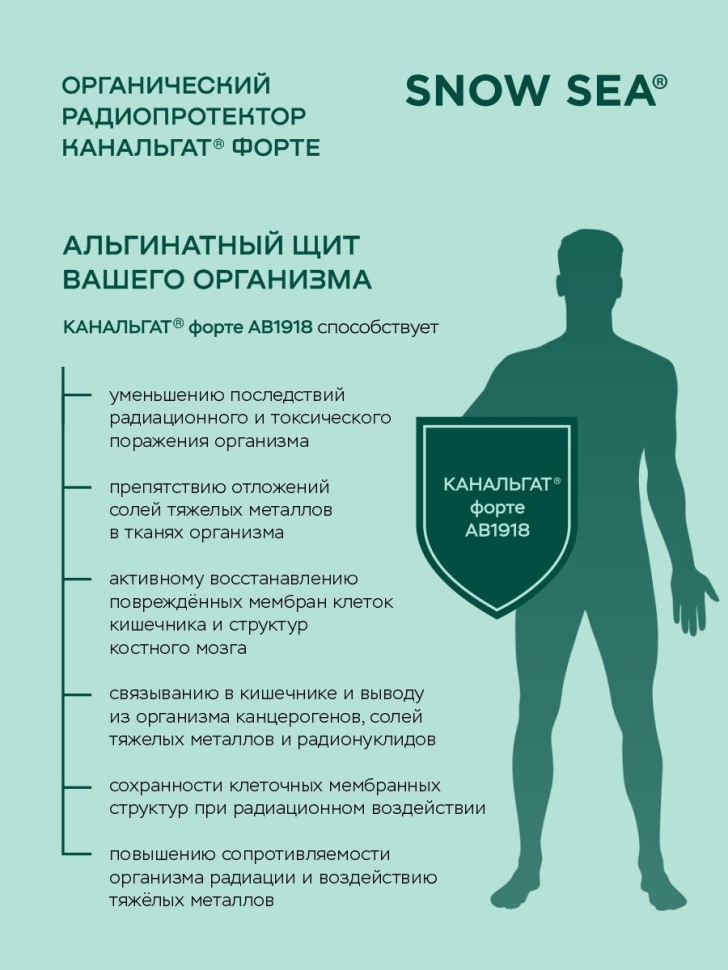 ОРГАНИЧЕСКИЙ РАДИОПРОТЕКТОР КАНАЛЬГАТ® ФОРТЕ

SNOW SEA®

АЛЬГИНАТНЫЙ ЩИТ ВАШЕГО ОРГАНИЗМА

КАНАЛЬГАТ® форте АВ1918 способствует

уменьшению последствий радиационного и токсического поражения организма

препятствию отложений солей тяжелых металлов в тканях организма

активному восстанавлению повреждённых мембран клеток кишечника и структур костного мозга

связыванию в кишечнике и выводу из организма канцерогенов, солей тяжелых металлов и радионуклидов

сохранности клеточных мембранных структур при радиационном воздействии

повышению сопротивляемости организма радиации и воздействию тяжёлых металлов

КАНАЛЬГАТ® форте АВ1918